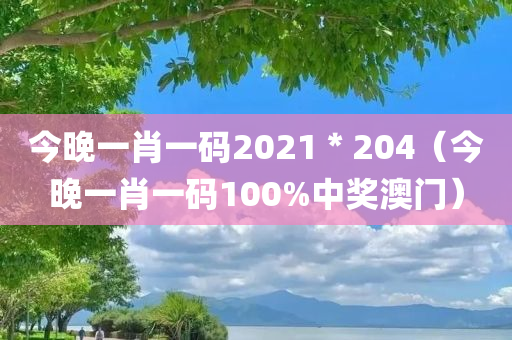 今晚一肖一码2021 * 204（今晚一肖一码100%中奖澳门）